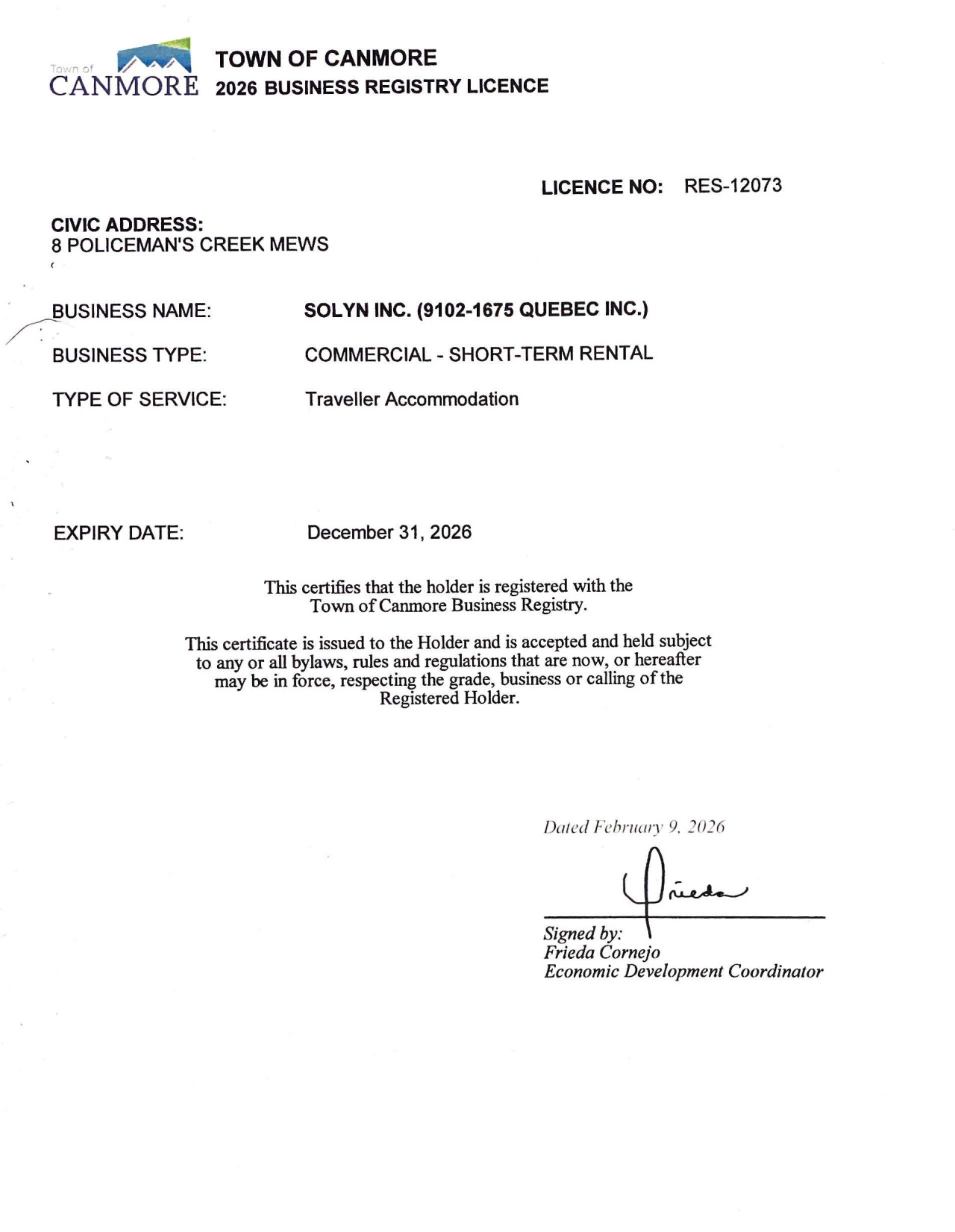 Town of CANMORE

TOWN OF CANMORE
2026 BUSINESS REGISTRY LICENCE

LICENCE NO: RES-12073

CIVIC ADDRESS:
8 POLICEMAN'S CREEK MEWS

BUSINESS NAME: SOLYN INC. (9102-1675 QUEBEC INC.)

BUSINESS TYPE: COMMERCIAL - SHORT-TERM RENTAL

TYPE OF SERVICE: Traveller Accommodation

EXPIRY DATE: December 31, 2026

This certifies that the holder is registered with the Town of Canmore Business Registry.

This certificate is issued to the Holder and is accepted and held subject to any or all bylaws, rules and regulations that are now, or hereafter may be in force, respecting the grade, business or calling of the Registered Holder.

Dated February 9, 2026

Frieda

Signed by:
Frieda Cornejo
Economic Development Coordinator